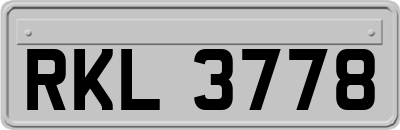 RKL 3778